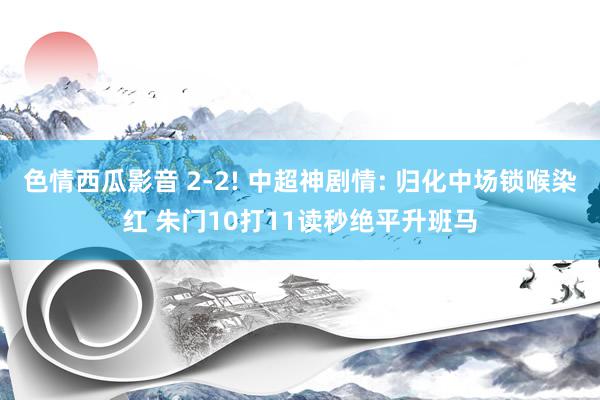 色情西瓜影音 2-2! 中超神剧情: 归化中场锁喉染红 朱门10打11读秒绝平升班马